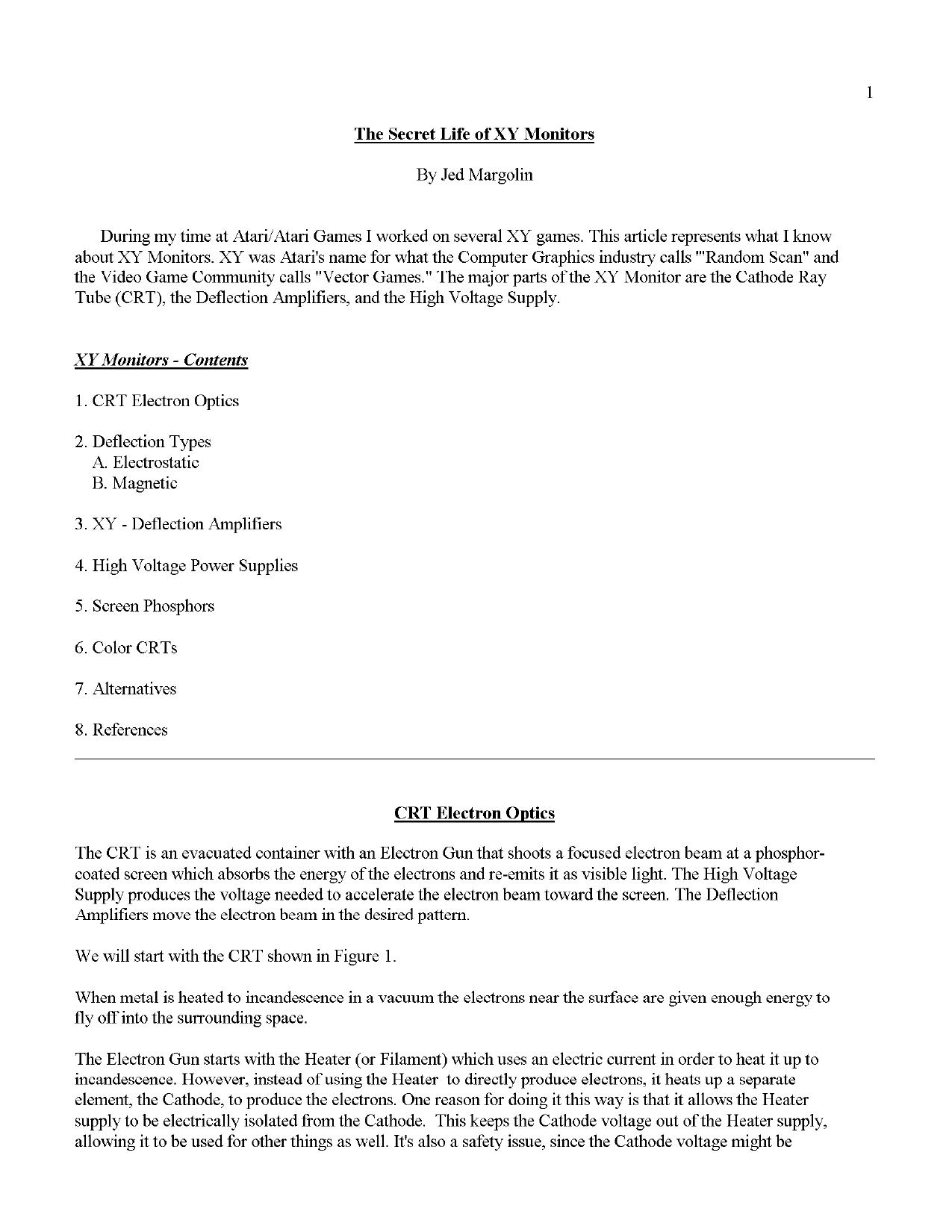 1

The Secret Life of XY Monitors

By Jed Margolin

During my time at Atari/Atari Games I worked on several XY games. This article represents what I know about XY Monitors. XY was Atari's name for what the Computer Graphics industry calls "'Random Scan" and the Video Game Community calls "Vector Games." The major parts of the XY Monitor are the Cathode Ray Tube (CRT), the Deflection Amplifiers, and the High Voltage Supply.

XY Monitors - Contents

1. CRT Electron Optics

2. Deflection Types
A. Electrostatic
B. Magnetic

3. XY - Deflection Amplifiers

4. High Voltage Power Supplies

5. Screen Phosphors

6. Color CRTs

7. Alternatives

8. References

CRT Electron Optics

The CRT is an evacuated container with an Electron Gun that shoots a focused electron beam at a phosphor-coated screen which absorbs the energy of the electrons and re-emits it as visible light. The High Voltage Supply produces the voltage needed to accelerate the electron beam toward the screen. The Deflection Amplifiers move the electron beam in the desired pattern.

We will start with the CRT shown in Figure 1.

When metal is heated to incandescence in a vacuum the electrons near the surface are given enough energy to fly off into the surrounding space.

The Electron Gun starts with the Heater (or Filament) which uses an electric current in order to heat it up to incandescence. However, instead of using the Heater to directly produce electrons, it heats up a separate element, the Cathode, to produce the electrons. One reason for doing it this way is that it allows the Heater supply to be electrically isolated from the Cathode. This keeps the Cathode voltage out of the Heater supply, allowing it to be used for other things as well. It's also a safety issue, since the Cathode voltage might be